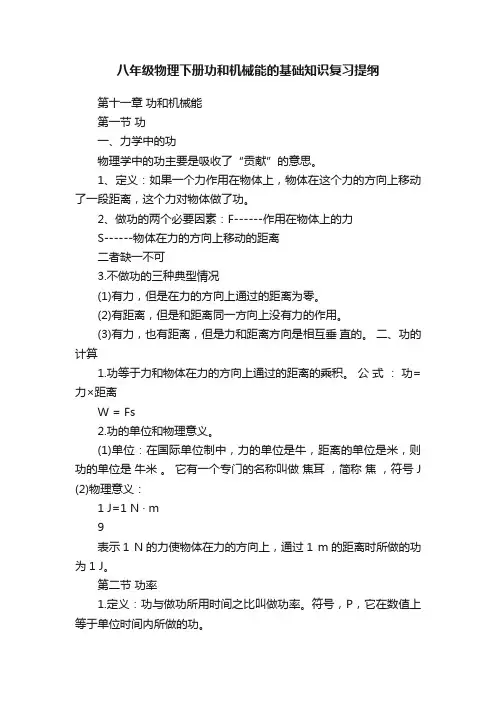 八年级物理下册功和机械能的基础知识复习提纲

第十一章 功和机械能

第一节 功

一、力学中的功

物理学中的功主要是吸收了“贡献”的意思。

1、定义：如果一个力作用在物体上，物体在这个力的方向上移动了一段距离，这个力对物体做了功。

2、做功的两个必要因素：F------作用在物体上的力

S------物体在力的方向上移动的距离

二者缺一不可

3.不做功的三种典型情况

(1)有力，但是在力的方向上通过的距离为零。

(2)有距离，但是和距离同一方向上没有力的作用。

(3)有力，也有距离，但是力和距离方向是相互垂 直的。 二、功的计算

1.功等于力和物体在力的方向上通过的距离的乘积。 公 式 ： 功=力×距离

W = Fs

2.功的单位和物理意义。

(1)单位：在国际单位制中，力的单位是牛，距离的单位是米，则功的单位是 牛米 。 它有一个专门的名称叫做 焦耳 ，简称 焦 ，符号 J (2)物理意义：

1 J=1 N · m

9

表示 1 N 的力使物体在力的方向上，通过 1 m 的距离时所做的功为 1 J。

第二节 功率

1.定义：功与做功所用时间之比叫做功率。符号，P，它在数值上等于单位时间内所做的功。